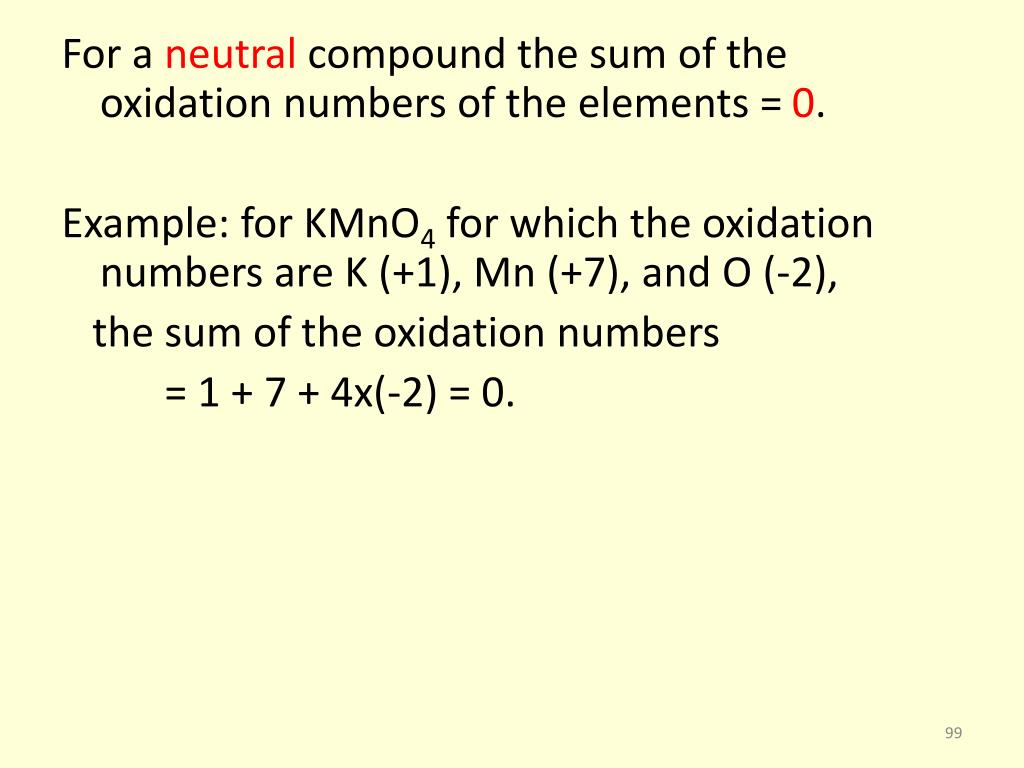 For a neutral compound the sum of the oxidation numbers of the elements = 0.

Example: for $KMnO_4$ for which the oxidation numbers are K (+1), Mn (+7), and O (-2),

the sum of the oxidation numbers

= 1 + 7 + 4x(-2) = 0.

99